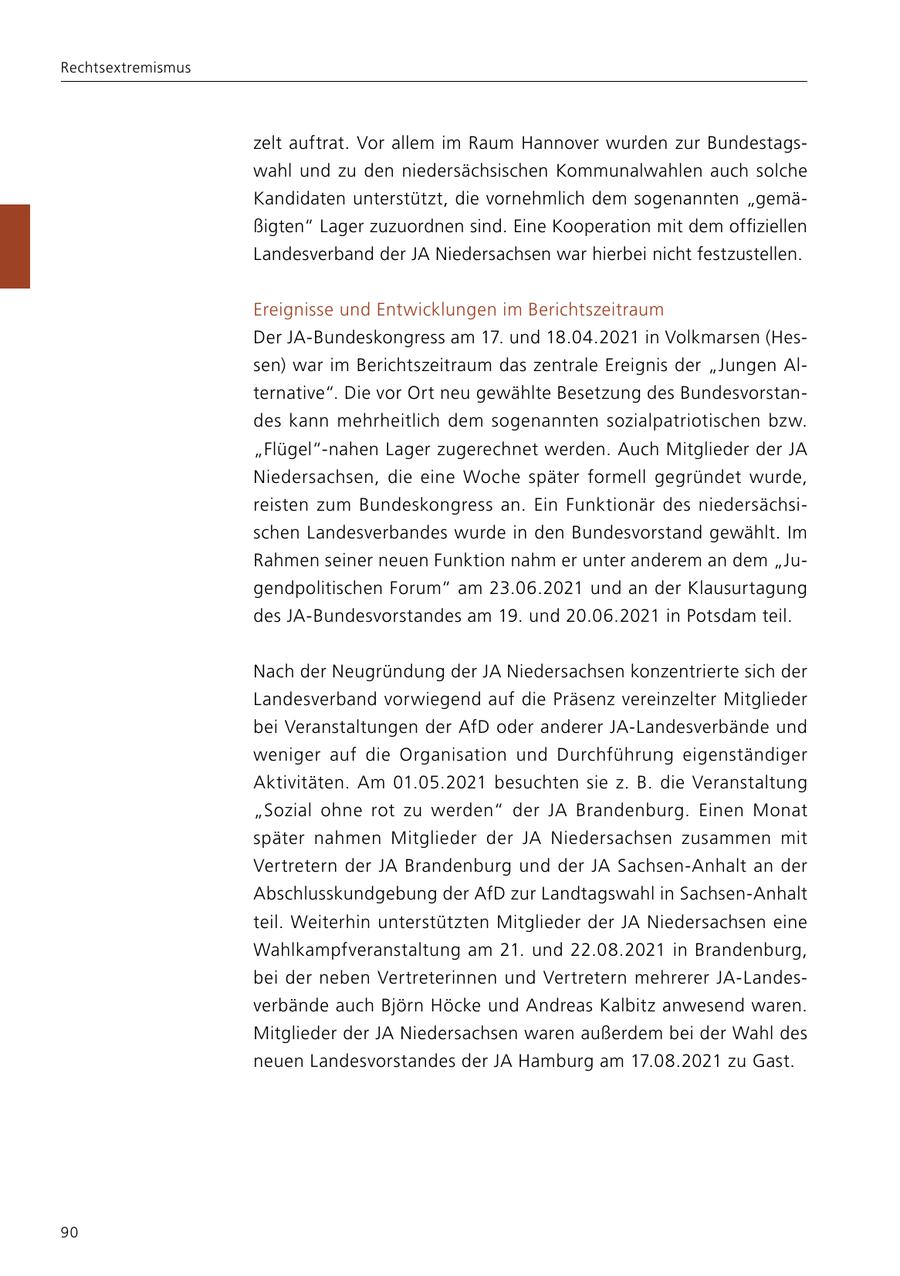 Rechtsextremismus

zelt auftrat. Vor allem im Raum Hannover wurden zur Bundestagswahl und zu den niedersächsischen Kommunalwahlen auch solche Kandidaten unterstützt, die vornehmlich dem sogenannten „gemäßigten“ Lager zuzuordnen sind. Eine Kooperation mit dem offiziellen Landesverband der JA Niedersachsen war hierbei nicht festzustellen.

Ereignisse und Entwicklungen im Berichtszeitraum
Der JA-Bundeskongress am 17. und 18.04.2021 in Volkmarsen (Hessen) war im Berichtszeitraum das zentrale Ereignis der „Jungen Alternative“. Die vor Ort neu gewählte Besetzung des Bundesvorstandes kann mehrheitlich dem sogenannten sozialpatriotischen bzw. „Flügel“-nahen Lager zugerechnet werden. Auch Mitglieder der JA Niedersachsen, die eine Woche später formell gegründet wurde, reisten zum Bundeskongress an. Ein Funktionär des niedersächsischen Landesverbandes wurde in den Bundesvorstand gewählt. Im Rahmen seiner neuen Funktion nahm er unter anderem an dem „Jugendpolitischen Forum“ am 23.06.2021 und an der Klausurtagung des JA-Bundesvorstandes am 19. und 20.06.2021 in Potsdam teil.

Nach der Neugründung der JA Niedersachsen konzentrierte sich der Landesverband vorwiegend auf die Präsenz vereinzelter Mitglieder bei Veranstaltungen der AfD oder anderer JA-Landesverbände und weniger auf die Organisation und Durchführung eigenständiger Aktivitäten. Am 01.05.2021 besuchten sie z. B. die Veranstaltung „Sozial ohne rot zu werden“ der JA Brandenburg. Einen Monat später nahmen Mitglieder der JA Niedersachsen zusammen mit Vertretern der JA Brandenburg und der JA Sachsen-Anhalt an der Abschlusskundgebung der AfD zur Landtagswahl in Sachsen-Anhalt teil. Weiterhin unterstützten Mitglieder der JA Niedersachsen eine Wahlkampfveranstaltung am 21. und 22.08.2021 in Brandenburg, bei der neben Vertreterinnen und Vertretern mehrerer JA-Landesverbände auch Björn Höcke und Andreas Kalbitz anwesend waren. Mitglieder der JA Niedersachsen waren außerdem bei der Wahl des neuen Landesvorstandes der JA Hamburg am 17.08.2021 zu Gast.

90